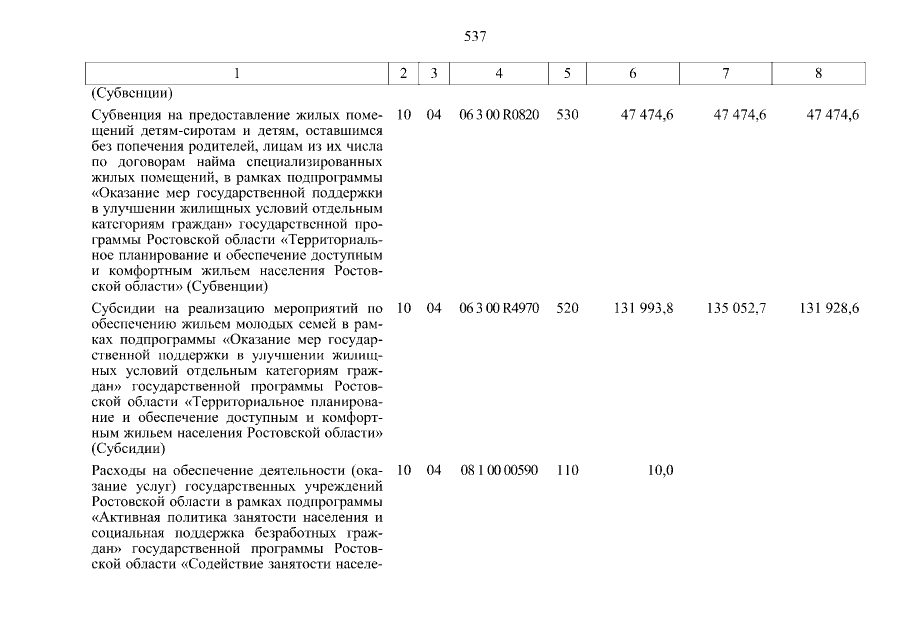 537

| 1 | 2 | 3 | 4 | 5 | 6 | 7 | 8 |
|---|---|---|---|---|---|---|---|
| (Субвенции) | | | | | | | |
| Субвенция на предоставление жилых помещений детям-сиротам и детям, оставшимся без попечения родителей, лицам из их числа по договорам найма специализированных жилых помещений, в рамках подпрограммы «Оказание мер государственной поддержки в улучшении жилищных условий отдельным категориям граждан» государственной программы Ростовской области «Территориальное планирование и обеспечение доступным и комфортным жильем населения Ростовской области» (Субвенции) | 10 | 04 | 06 3 00 R0820 | 530 | 47 474,6 | 47 474,6 | 47 474,6 |
| Субсидии на реализацию мероприятий по обеспечению жильем молодых семей в рамках подпрограммы «Оказание мер государственной поддержки в улучшении жилищных условий отдельным категориям граждан» государственной программы Ростовской области «Территориальное планирование и обеспечение доступным и комфортным жильем населения Ростовской области» (Субсидии) | 10 | 04 | 06 3 00 R4970 | 520 | 131 993,8 | 135 052,7 | 131 928,6 |
| Расходы на обеспечение деятельности (оказание услуг) государственных учреждений Ростовской области в рамках подпрограммы «Активная политика занятости населения и социальная поддержка безработных граждан» государственной программы Ростовской области «Содействие занятости населе- | 10 | 04 | 08 1 00 00590 | 110 | 10,0 | | |